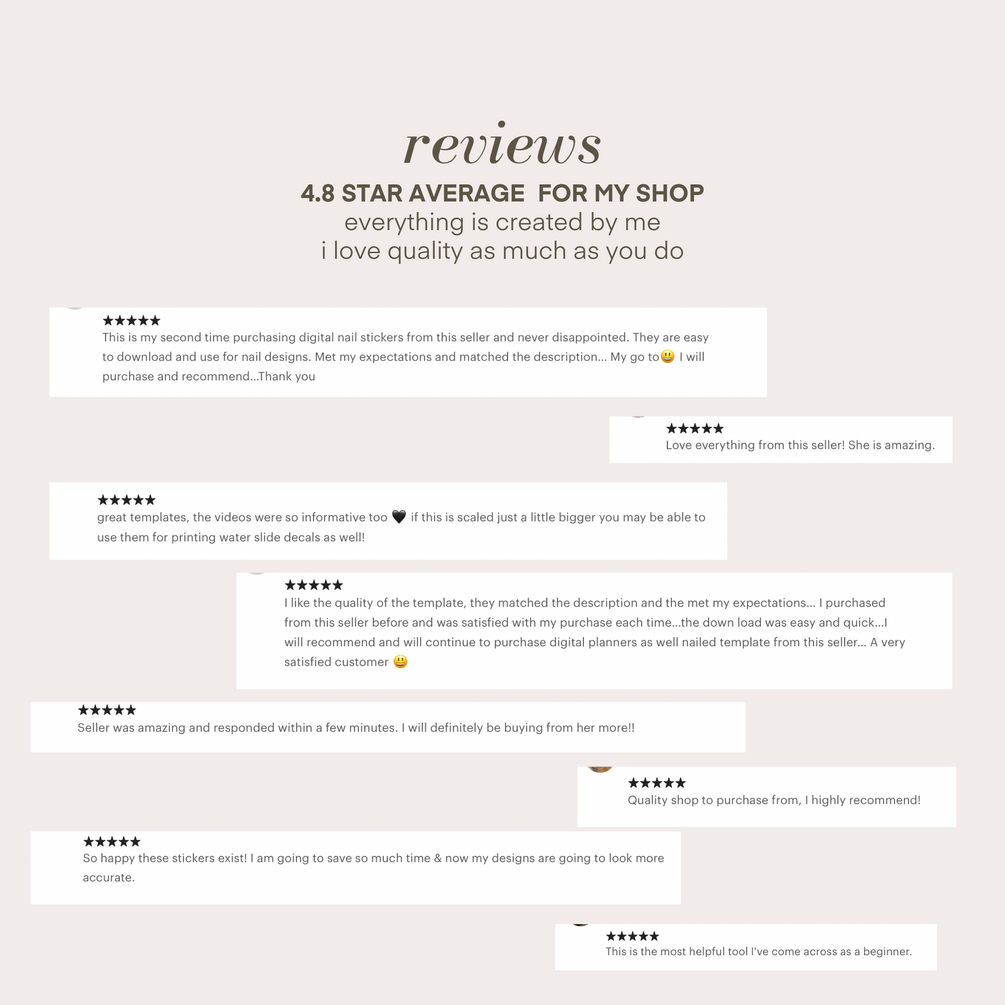 reviews

4.8 STAR AVERAGE FOR MY SHOP

everything is created by me
i love quality as much as you do

★★★★★
This is my second time purchasing digital nail stickers from this seller and never disappointed. They are easy to download and use for nail designs. Met my expectations and matched the description... My go to😃 I will purchase and recommend...Thank you

★★★★★
Love everything from this seller! She is amazing.

★★★★★
great templates, the videos were so informative too 🖤 if this is scaled just a little bigger you may be able to use them for printing water slide decals as well!

★★★★★
I like the quality of the template, they matched the description and the met my expectations... I purchased from this seller before and was satisfied with my purchase each time...the down load was easy and quick...I will recommend and will continue to purchase digital planners as well nailed template from this seller... A very satisfied customer 😃

★★★★★
Seller was amazing and responded within a few minutes. I will definitely be buying from her more!!

★★★★★
Quality shop to purchase from, I highly recommend!

★★★★★
So happy these stickers exist! I am going to save so much time & now my designs are going to look more accurate.

★★★★★
This is the most helpful tool I've come across as a beginner.